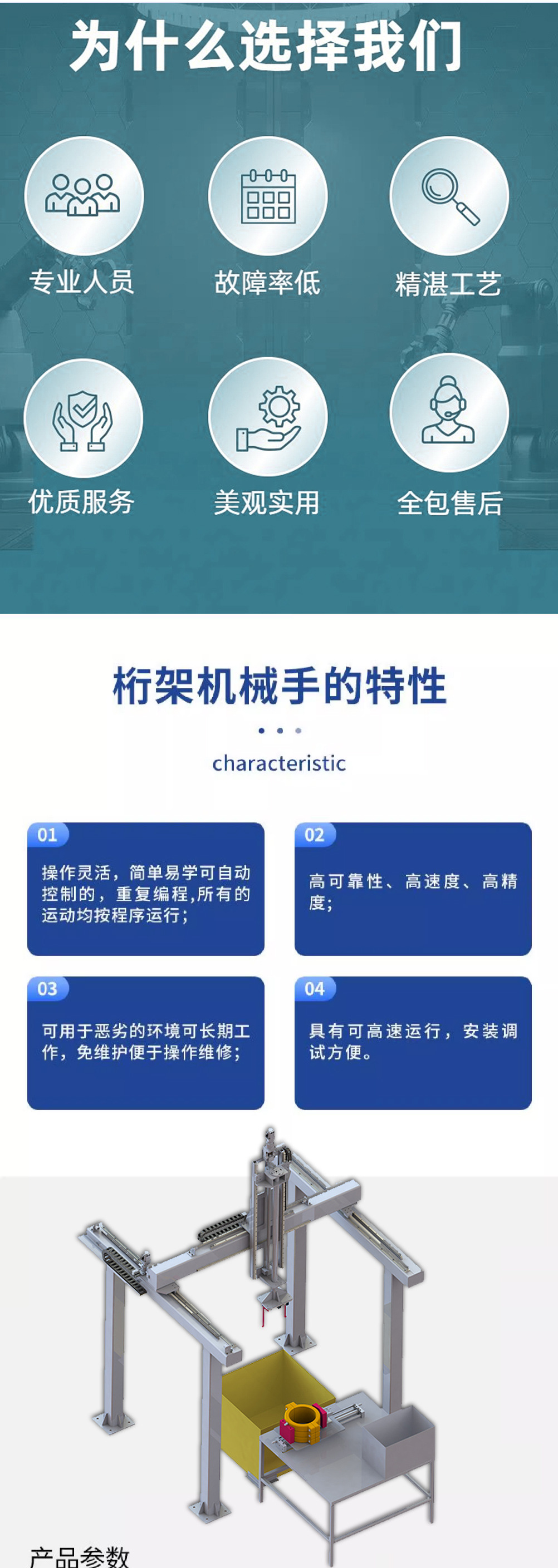 为什么选择我们

专业人员

故障率低

精湛工艺

优质服务

美观实用

全包售后

桁架机械手的特性

characteristic

01

操作灵活，简单易学可自动控制的，重复编程,所有的运动均按程序运行;

02

高可靠性、高速度、高精度;

03

可用于恶劣的环境可长期工作，免维护便于操作维修;

04

具有可高速运行，安装调试方便。

产品参数